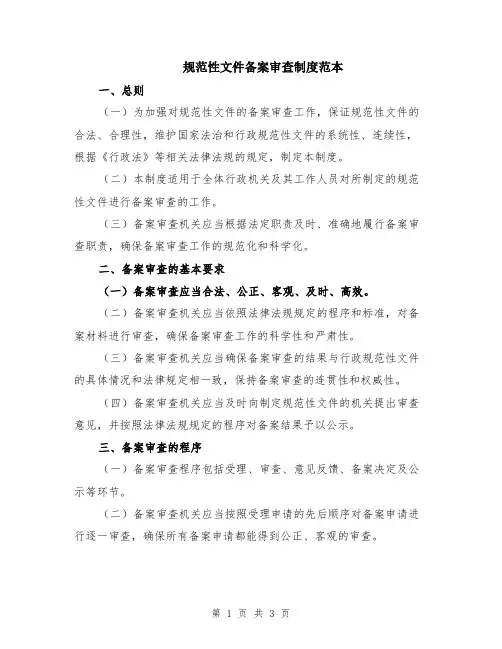 规范性文件备案审查制度范本

一、总则

（一）为加强对规范性文件的备案审查工作，保证规范性文件的合法、合理性，维护国家法治和行政规范性文件的系统性、连续性，根据《行政法》等相关法律法规的规定，制定本制度。

（二）本制度适用于全体行政机关及其工作人员对所制定的规范性文件进行备案审查的工作。

（三）备案审查机关应当根据法定职责及时、准确地履行备案审查职责，确保备案审查工作的规范化和科学化。

二、备案审查的基本要求

（一）备案审查应当合法、公正、客观、及时、高效。

（二）备案审查机关应当依照法律法规规定的程序和标准，对备案材料进行审查，确保备案审查工作的科学性和严肃性。

（三）备案审查机关应当确保备案审查的结果与行政规范性文件的具体情况和法律规定相一致，保持备案审查的连贯性和权威性。

（四）备案审查机关应当及时向制定规范性文件的机关提出审查意见，并按照法律法规规定的程序对备案结果予以公示。

三、备案审查的程序

（一）备案审查程序包括受理、审查、意见反馈、备案决定及公示等环节。

（二）备案审查机关应当按照受理申请的先后顺序对备案申请进行逐一审查，确保所有备案申请都能得到公正、客观的审查。

第 1 页 共 3 页